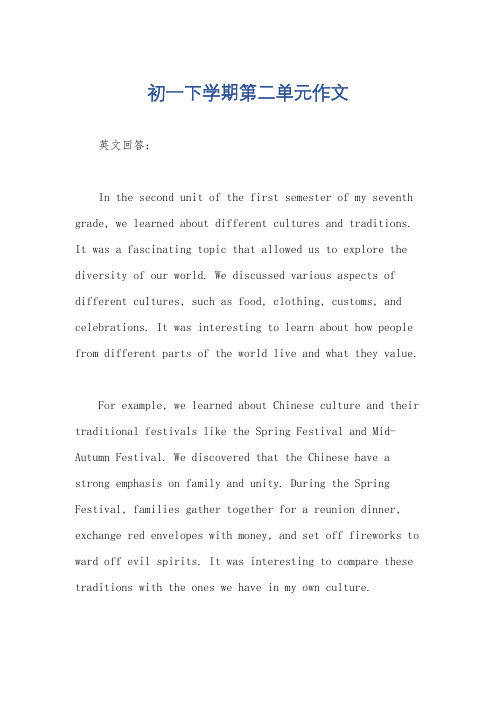 初一下学期第二单元作文

英文回答：

In the second unit of the first semester of my seventh grade, we learned about different cultures and traditions. It was a fascinating topic that allowed us to explore the diversity of our world. We discussed various aspects of different cultures, such as food, clothing, customs, and celebrations. It was interesting to learn about how people from different parts of the world live and what they value.

For example, we learned about Chinese culture and their traditional festivals like the Spring Festival and Mid-Autumn Festival. We discovered that the Chinese have a strong emphasis on family and unity. During the Spring Festival, families gather together for a reunion dinner, exchange red envelopes with money, and set off fireworks to ward off evil spirits. It was interesting to compare these traditions with the ones we have in my own culture.